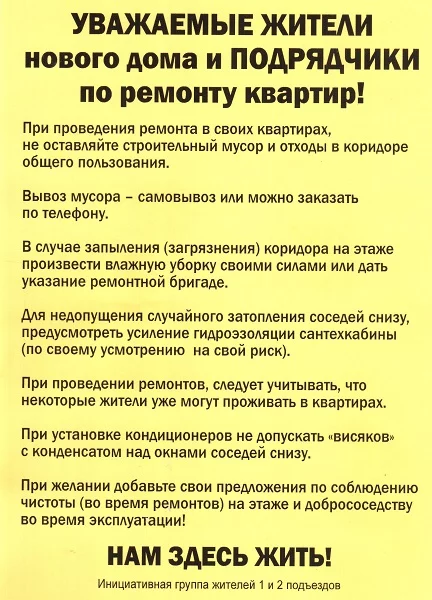 УВАЖАЕМЫЕ ЖИТЕЛИ
нового дома и ПОДРЯДЧИКИ
по ремонту квартир!

При проведения ремонта в своих квартирах, не оставляйте строительный мусор и отходы в коридоре общего пользования.

Вывоз мусора – самовывоз или можно заказать по телефону.

В случае запыления (загрязнения) коридора на этаже произвести влажную уборку своими силами или дать указание ремонтной бригаде.

Для недопущения случайного затопления соседей снизу, предусмотреть усиление гидроэзоляции сантехкабины (по своему усмотрению на свой риск).

При проведении ремонтов, следует учитывать, что некоторые жители уже могут проживать в квартирах.

При установке кондиционеров не допускать «висяков» с конденсатом над окнами соседей снизу.

При желании добавьте свои предложения по соблюдению чистоты (во время ремонтов) на этаже и добрососедству во время эксплуатации!

НАМ ЗДЕСЬ ЖИТЬ!

Инициативная группа жителей 1 и 2 подъездов